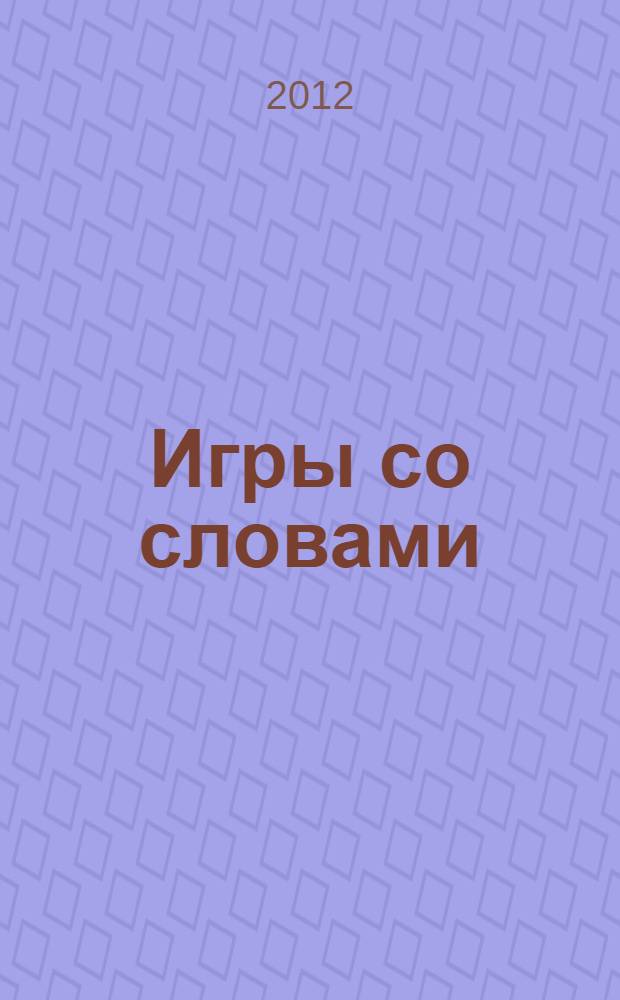 2012

Игры со словами